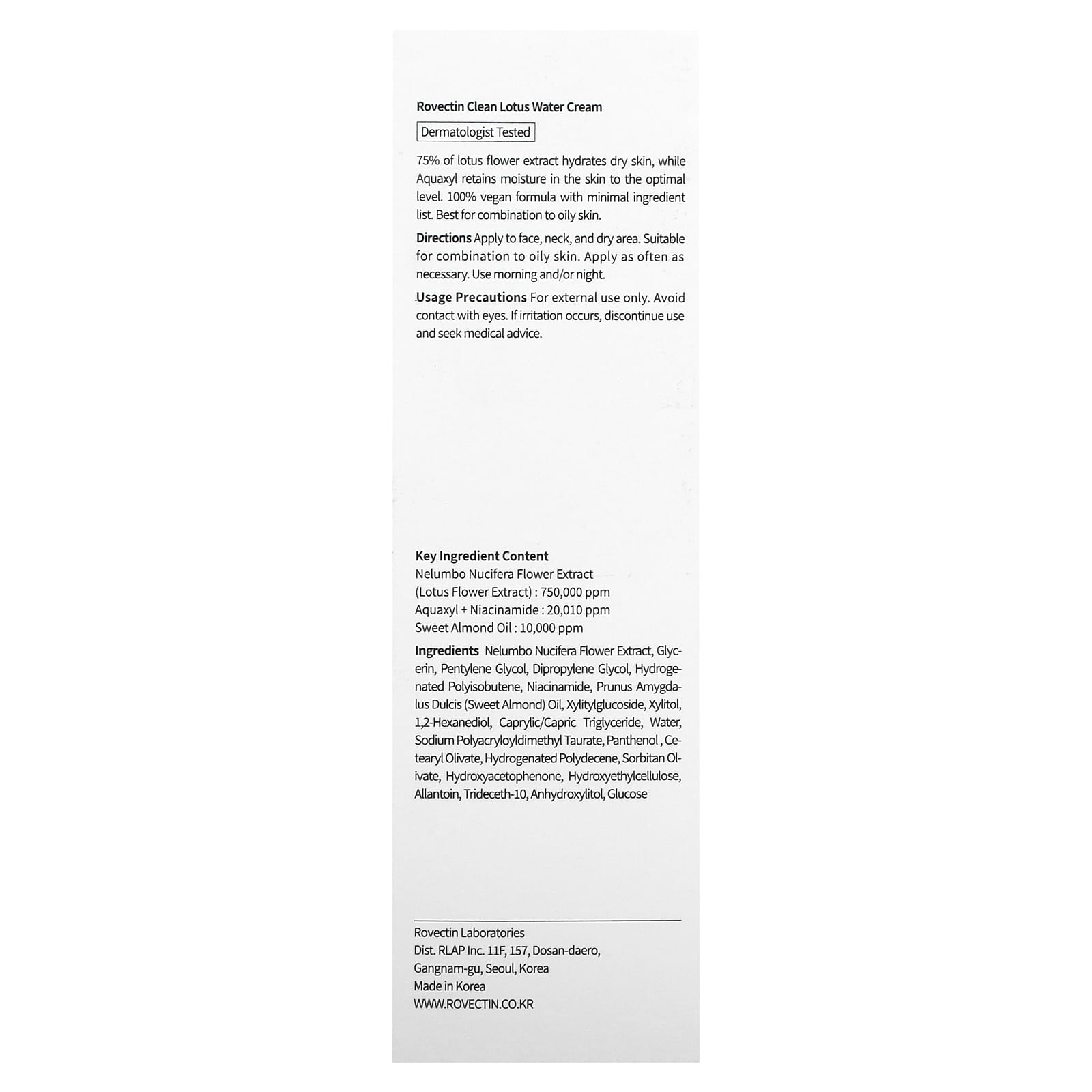 Rovectin Clean Lotus Water Cream

Dermatologist Tested

75% of lotus flower extract hydrates dry skin, while Aquaxyl retains moisture in the skin to the optimal level. 100% vegan formula with minimal ingredient list. Best for combination to oily skin.

Directions Apply to face, neck, and dry area. Suitable for combination to oily skin. Apply as often as necessary. Use morning and/or night.

Usage Precautions For external use only. Avoid contact with eyes. If irritation occurs, discontinue use and seek medical advice.

Key Ingredient Content
Nelumbo Nucifera Flower Extract (Lotus Flower Extract) : 750,000 ppm
Aquaxyl + Niacinamide : 20,010 ppm
Sweet Almond Oil : 10,000 ppm

Ingredients Nelumbo Nucifera Flower Extract, Glycerin, Pentylene Glycol, Dipropylene Glycol, Hydrogenated Polyisobutene, Niacinamide, Prunus Amygdalus Dulcis (Sweet Almond) Oil, Xylitylglucoside, Xylitol, 1,2-Hexanediol, Caprylic/Capric Triglyceride, Water, Sodium Polyacryloyldimethyl Taurate, Panthenol , Cetearyl Olivate, Hydrogenated Polydecene, Sorbitan Olivate, Hydroxyacetophenone, Hydroxyethylcellulose, Allantoin, Trideceth-10, Anhydroxylitol, Glucose

Rovectin Laboratories
Dist. RLAP Inc. 11F, 157, Dosan-daero, Gangnam-gu, Seoul, Korea
Made in Korea
WWW.ROVECTIN.CO.KR